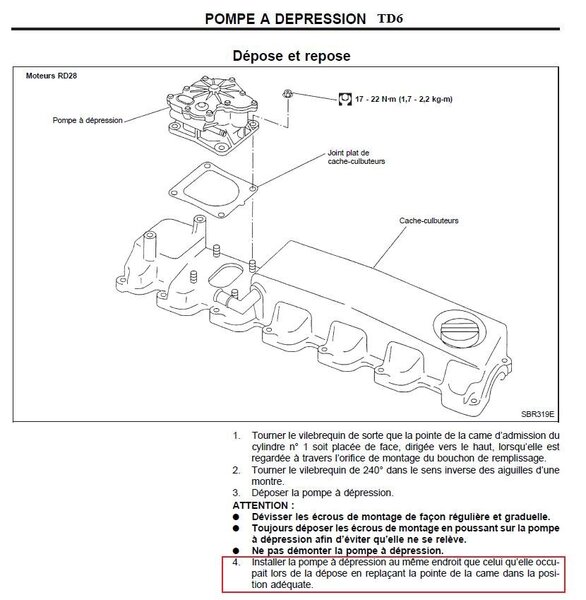 POMPE A DEPRESSION TD6

Dépose et repose

Moteurs RD28

Pompe à dépression

17 - 22 N·m (1,7 - 2,2 kg-m)

Joint plat de cache-culbuteurs

Cache-culbuteurs

SBR319E

1. Tourner le vilebrequin de sorte que la pointe de la came d'admission du cylindre n° 1 soit placée de face, dirigée vers le haut, lorsqu'elle est regardée à travers l'orifice de montage du bouchon de remplissage.
2. Tourner le vilebrequin de 240° dans le sens inverse des aiguilles d'une montre.
3. Déposer la pompe à dépression.

ATTENTION :
● Dévisser les écrous de montage de façon régulière et graduelle.
● Toujours déposer les écrous de montage en poussant sur la pompe à dépression afin d'éviter qu'elle ne se relève.
● Ne pas démonter la pompe à dépression.

4. Installer la pompe à dépression au même endroit que celui qu'elle occupait lors de la dépose en replaçant la pointe de la came dans la position adéquate.